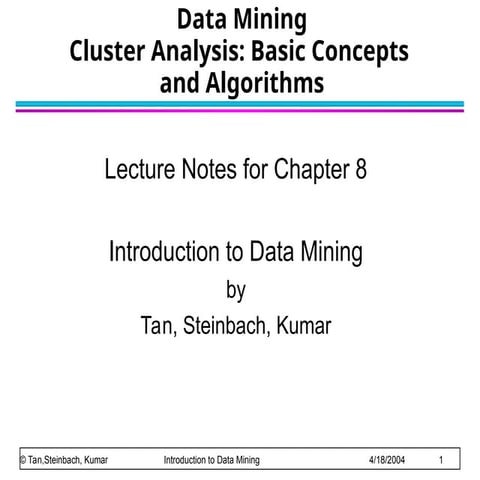 Data Mining
Cluster Analysis: Basic Concepts and Algorithms

Lecture Notes for Chapter 8

Introduction to Data Mining
by
Tan, Steinbach, Kumar

© Tan,Steinbach, Kumar Introduction to Data Mining 4/18/2004 1